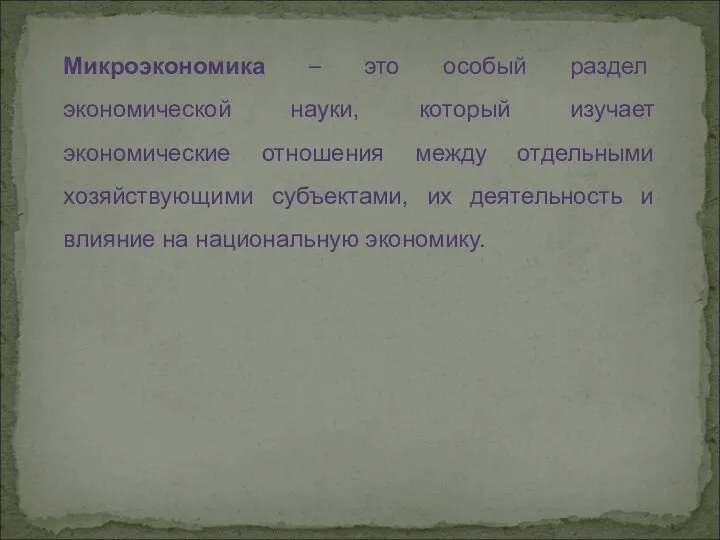 Микроэкономика – это особый раздел экономической науки, который изучает экономические отношения между отдельными хозяйствующими субъектами, их деятельность и влияние на национальную экономику.